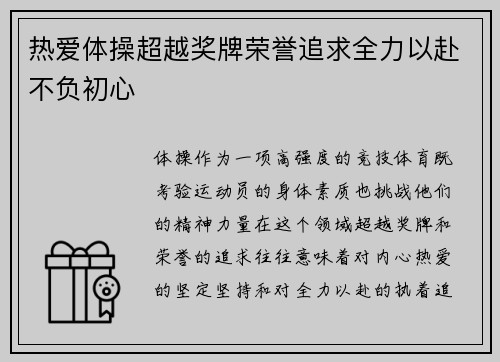 热爱体操超越奖牌荣誉追求全力以赴不负初心

体操作为一项高强度的竞技体育既考验运动员的身体素质也挑战他们的精神力量在这个领域超越奖牌和荣誉的追求往往意味着对内心热爱的坚定坚持和对全力以赴的执着追